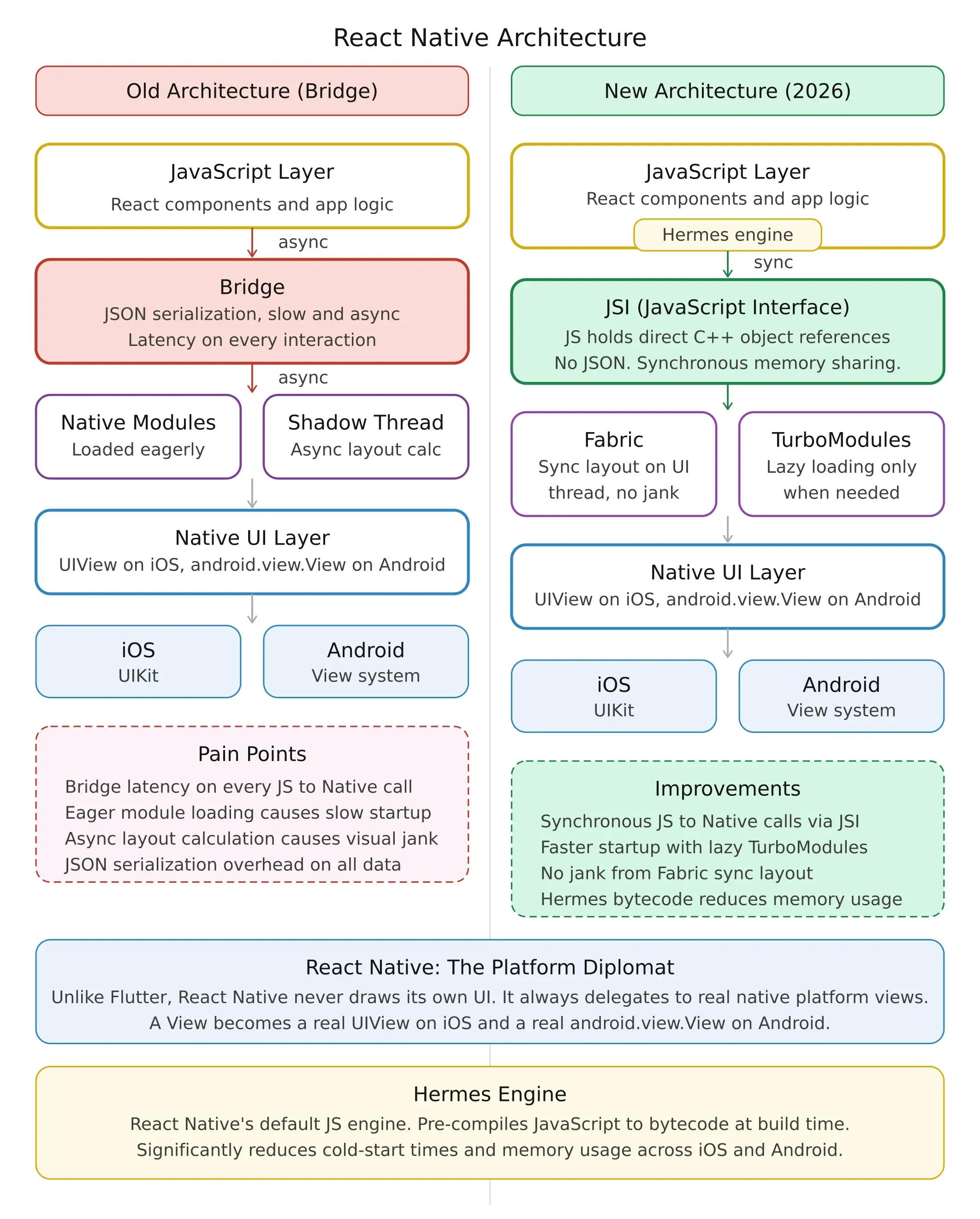 React Native Architecture

Old Architecture (Bridge)

JavaScript Layer
React components and app logic

async

Bridge
JSON serialization, slow and async
Latency on every interaction

async

Native Modules
Loaded eagerly

Shadow Thread
Async layout calc

Native UI Layer
UIView on iOS, android.view.View on Android

iOS
UIKit

Android
View system

Pain Points
Bridge latency on every JS to Native call
Eager module loading causes slow startup
Async layout calculation causes visual jank
JSON serialization overhead on all data

New Architecture (2026)

JavaScript Layer
React components and app logic
Hermes engine

sync

JSI (JavaScript Interface)
JS holds direct C++ object references
No JSON. Synchronous memory sharing.

Fabric
Sync layout on UI thread, no jank

TurboModules
Lazy loading only when needed

Native UI Layer
UIView on iOS, android.view.View on Android

iOS
UIKit

Android
View system

Improvements
Synchronous JS to Native calls via JSI
Faster startup with lazy TurboModules
No jank from Fabric sync layout
Hermes bytecode reduces memory usage

React Native: The Platform Diplomat
Unlike Flutter, React Native never draws its own UI. It always delegates to real native platform views.
A View becomes a real UIView on iOS and a real android.view.View on Android.

Hermes Engine
React Native's default JS engine. Pre-compiles JavaScript to bytecode at build time.
Significantly reduces cold-start times and memory usage across iOS and Android.